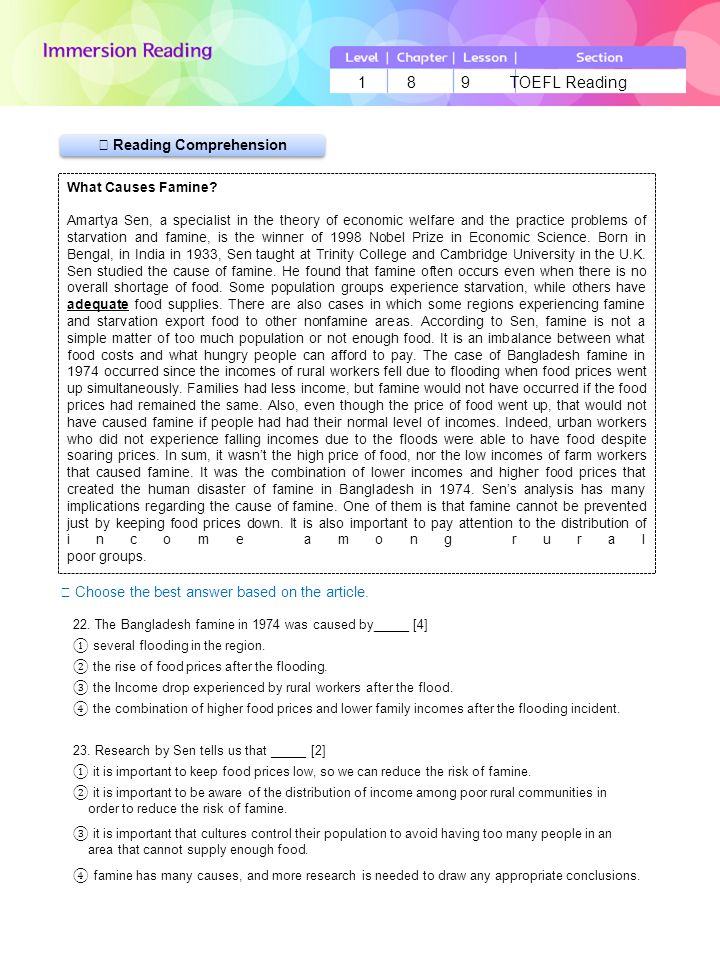 Immersion Reading

| Level | Chapter | Lesson | Section |
|---|---|---|---|
| 1 | 8 | 9 | TOEFL Reading |

※ Reading Comprehension

What Causes Famine?

Amartya Sen, a specialist in the theory of economic welfare and the practice problems of starvation and famine, is the winner of 1998 Nobel Prize in Economic Science. Born in Bengal, in India in 1933, Sen taught at Trinity College and Cambridge University in the U.K. Sen studied the cause of famine. He found that famine often occurs even when there is no overall shortage of food. Some population groups experience starvation, while others have adequate food supplies. There are also cases in which some regions experiencing famine and starvation export food to other nonfamine areas. According to Sen, famine is not a simple matter of too much population or not enough food. It is an imbalance between what food costs and what hungry people can afford to pay. The case of Bangladesh famine in 1974 occurred since the incomes of rural workers fell due to flooding when food prices went up simultaneously. Families had less income, but famine would not have occurred if the food prices had remained the same. Also, even though the price of food went up, that would not have caused famine if people had had their normal level of incomes. Indeed, urban workers who did not experience falling incomes due to the floods were able to have food despite soaring prices. In sum, it wasn't the high price of food, nor the low incomes of farm workers that caused famine. It was the combination of lower incomes and higher food prices that created the human disaster of famine in Bangladesh in 1974. Sen's analysis has many implications regarding the cause of famine. One of them is that famine cannot be prevented just by keeping food prices down. It is also important to pay attention to the distribution of income among rural poor groups.

※ Choose the best answer based on the article.

22. The Bangladesh famine in 1974 was caused by_____ [4]
① several flooding in the region.
② the rise of food prices after the flooding.
③ the Income drop experienced by rural workers after the flood.
④ the combination of higher food prices and lower family incomes after the flooding incident.

23. Research by Sen tells us that _____ [2]
① it is important to keep food prices low, so we can reduce the risk of famine.
② it is important to be aware of the distribution of income among poor rural communities in order to reduce the risk of famine.
③ it is important that cultures control their population to avoid having too many people in an area that cannot supply enough food.
④ famine has many causes, and more research is needed to draw any appropriate conclusions.